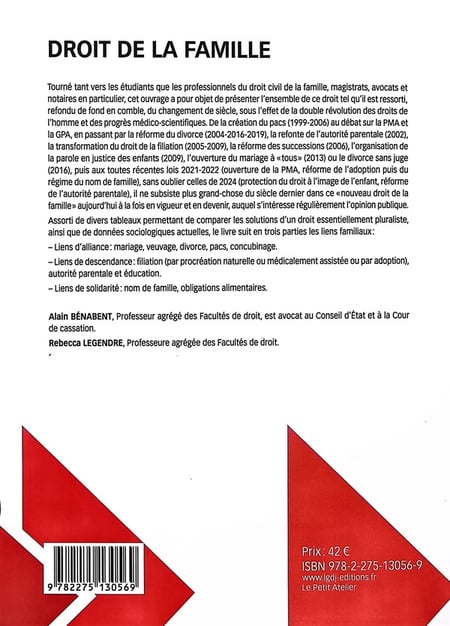 DROIT DE LA FAMILLE

Tourné tant vers les étudiants que les professionnels du droit civil de la famille, magistrats, avocats et notaires en particulier, cet ouvrage a pour objet de présenter l'ensemble de ce droit tel qu'il est ressorti, refondu de fond en comble, du changement de siècle, sous l'effet de la double révolution des droits de l'homme et des progrès médico-scientifiques. De la création du pacs (1999-2006) au débat sur la PMA et la GPA, en passant par la réforme du divorce (2004-2016-2019), la refonte de l'autorité parentale (2002), la transformation du droit de la filiation (2005-2009), la réforme des successions (2006), l'organisation de la parole en justice des enfants (2009), l'ouverture du mariage à «tous» (2013) ou le divorce sans juge (2016), puis aux toutes récentes lois 2021-2022 (ouverture de la PMA, réforme de l'adoption puis du régime du nom de famille), sans oublier celles de 2024 (protection du droit à l'image de l'enfant, réforme de l'autorité parentale), il ne subsiste plus grand-chose du siècle dernier dans ce «nouveau droit de la famille» aujourd'hui à la fois en vigueur et en devenir, auquel s'intéresse régulièrement l'opinion publique.

Assorti de divers tableaux permettant de comparer les solutions d'un droit essentiellement pluraliste, ainsi que de données sociologiques actuelles, le livre suit en trois parties les liens familiaux :

– Liens d'alliance : mariage, veuvage, divorce, pacs, concubinage.

– Liens de descendance : filiation (par procréation naturelle ou médicalement assistée ou par adoption), autorité parentale et éducation.

– Liens de solidarité : nom de famille, obligations alimentaires.

Alain BÉNABENT, Professeur agrégé des Facultés de droit, est avocat au Conseil d'État et à la Cour de cassation.

Rebecca LEGENDRE, Professeure agrégée des Facultés de droit.

9 782275 130569

Prix : 42 €
ISBN 978-2-275-13056-9
www.lgdj-editions.fr
Le Petit Atelier